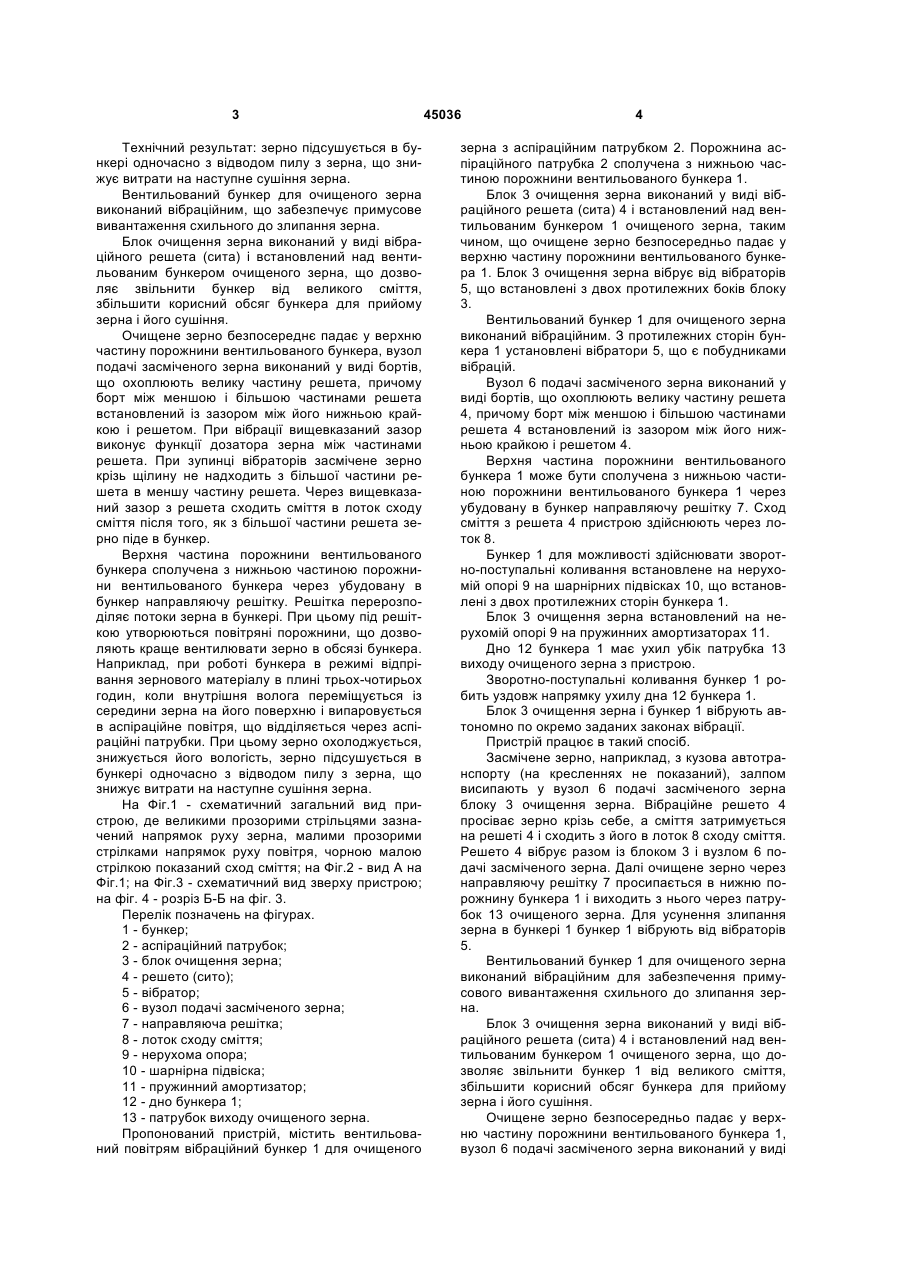 3 45036 4

Технічний результат: зерно підсушується в бункері одночасно з відводом пилу з зерна, що знижує витрати на наступне сушіння зерна.

Вентильований бункер для очищеного зерна виконаний вібраційним, що забезпечує примусове вивантаження схильного до злипання зерна.

Блок очищення зерна виконаний у виді вібраційного решета (сита) і встановлений над вентильованим бункером очищеного зерна, що дозволяє звільнити бункер від великого сміття, збільшити корисний обсяг бункера для прийому зерна і його сушіння.

Очищене зерно безпосереднє падає у верхню частину порожнини вентильованого бункера, вузол подачі засміченого зерна виконаний у виді бортів, що охоплюють велику частину решета, причому борт між меншою і більшою частинами решета встановлений із зазором між його нижньою крайкою і решетом. При вібрації вищевказаний зазор виконує функції дозатора зерна між частинами решета. При зупинці вібраторів засмічене зерно крізь щілину не надходить з більшої частини решета в меншу частину решета. Через вищевказаний зазор з решета сходить сміття в лоток сходу сміття після того, як з більшої частини решета зерно піде в бункер.

Верхня частина порожнини вентильованого бункера сполучена з нижньою частиною порожнини вентильованого бункера через убудовану в бункер направляючу решітку. Решітка перерозподіляє потоки зерна в бункері. При цьому під решіткою утворюються повітряні порожнини, що дозволяють краще вентилювати зерно в обсязі бункера. Наприклад, при роботі бункера в режимі відпрівання зернового матеріалу в плині трьох-чотирьох годин, коли внутрішня волога переміщується із середини зерна на його поверхню і випаровується в аспіраційне повітря, що відділяється через аспіраційні патрубки. При цьому зерно охолоджується, знижується його вологість, зерно підсушується в бункері одночасно з відводом пилу з зерна, що знижує витрати на наступне сушіння зерна.

На Фіг.1 - схематичний загальний вид пристрою, де великими прозорими стрільцями зазначений напрямок руху зерна, малими прозорими стрілками напрямок руху повітря, чорною малою стрілкою показаний сход сміття; на Фіг.2 - вид А на Фіг.1; на Фіг.3 - схематичний вид зверху пристрою; на фіг. 4 - розріз Б-Б на фіг. 3.

Перелік позначень на фігурах.
1 - бункер;
2 - аспіраційний патрубок;
3 - блок очищення зерна;
4 - решето (сито);
5 - вібратор;
6 - вузол подачі засміченого зерна;
7 - направляюча решітка;
8 - лоток сходу сміття;
9 - нерухома опора;
10 - шарнірна підвіска;
11 - пружинний амортизатор;
12 - дно бункера 1;
13 - патрубок виходу очищеного зерна.

Пропонований пристрій, містить вентильований повітрям вібраційний бункер 1 для очищеного зерна з аспіраційним патрубком 2. Порожнина аспіраційного патрубка 2 сполучена з нижньою частиною порожнини вентильованого бункера 1.

Блок 3 очищення зерна виконаний у виді вібраційного решета (сита) 4 і встановлений над вентильованим бункером 1 очищеного зерна, таким чином, що очищене зерно безпосередньо падає у верхню частину порожнини вентильованого бункера 1. Блок 3 очищення зерна вібрує від вібраторів 5, що встановлені з двох протилежних боків блоку 3.

Вентильований бункер 1 для очищеного зерна виконаний вібраційним. З протилежних сторін бункера 1 установлені вібратори 5, що є побудниками вібрацій.

Вузол 6 подачі засміченого зерна виконаний у виді бортів, що охоплюють велику частину решета 4, причому борт між меншою і більшою частинами решета 4 встановлений із зазором між його нижньою крайкою і решетом 4.

Верхня частина порожнини вентильованого бункера 1 може бути сполучена з нижньою частиною порожнини вентильованого бункера 1 через убудовану в бункер направляючу решітку 7. Сход сміття з решета 4 пристрою здійснюють через лоток 8.

Бункер 1 для можливості здійснювати зворотно-поступальні коливання встановлене на нерухомій опорі 9 на шарнірних підвісках 10, що встановлені з двох протилежних сторін бункера 1.

Блок 3 очищення зерна встановлений на нерухомій опорі 9 на пружинних амортизаторах 11.

Дно 12 бункера 1 має ухил убік патрубка 13 виходу очищеного зерна з пристрою.

Зворотно-поступальні коливання бункер 1 робить уздовж напрямку ухилу дна 12 бункера 1.

Блок 3 очищення зерна і бункер 1 вібрують автономно по окремо заданих законах вібрації.

Пристрій працює в такий спосіб.

Засмічене зерно, наприклад, з кузова автотранспорту (на кресленнях не показаний), залпом висипають у вузол 6 подачі засміченого зерна блоку 3 очищення зерна. Вібраційне решето 4 просіває зерно крізь себе, а сміття затримується на решеті 4 і сходить з його в лоток 8 сходу сміття. Решето 4 вібрує разом із блоком 3 і вузлом 6 подачі засміченого зерна. Далі очищене зерно через направляючу решітку 7 просипається в нижню порожнину бункера 1 і виходить з нього через патрубок 13 очищеного зерна. Для усунення злипання зерна в бункері 1 бункер 1 вібрують від вібраторів 5.

Вентильований бункер 1 для очищеного зерна виконаний вібраційним для забезпечення примусового вивантаження схильного до злипання зерна.

Блок 3 очищення зерна виконаний у виді вібраційного решета (сита) 4 і встановлений над вентильованим бункером 1 очищеного зерна, що дозволяє звільнити бункер 1 від великого сміття, збільшити корисний обсяг бункера для прийому зерна і його сушіння.

Очищене зерно безпосередньо падає у верхню частину порожнини вентильованого бункера 1, вузол 6 подачі засміченого зерна виконаний у виді